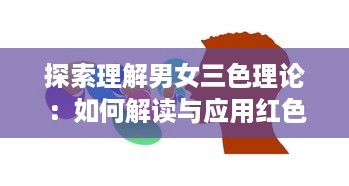 探索理解男女三色理论：如何解读与应用红色